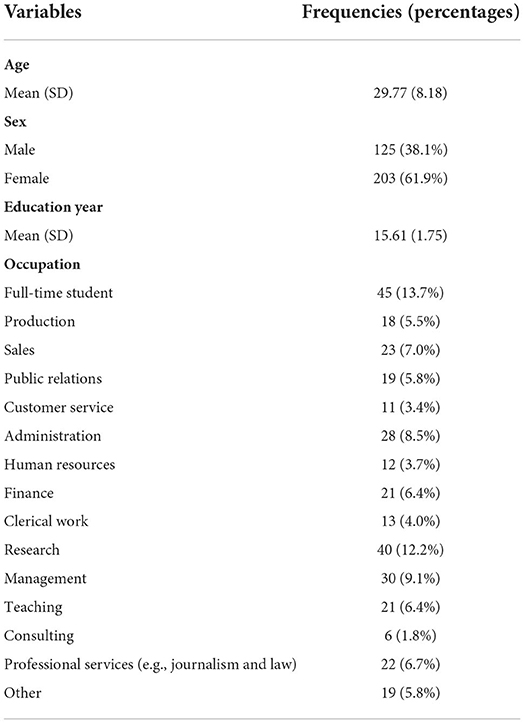 | Variables | Frequencies (percentages) |
|---|---|
| **Age** | |
| Mean (SD) | 29.77 (8.18) |
| **Sex** | |
| Male | 125 (38.1%) |
| Female | 203 (61.9%) |
| **Education year** | |
| Mean (SD) | 15.61 (1.75) |
| **Occupation** | |
| Full-time student | 45 (13.7%) |
| Production | 18 (5.5%) |
| Sales | 23 (7.0%) |
| Public relations | 19 (5.8%) |
| Customer service | 11 (3.4%) |
| Administration | 28 (8.5%) |
| Human resources | 12 (3.7%) |
| Finance | 21 (6.4%) |
| Clerical work | 13 (4.0%) |
| Research | 40 (12.2%) |
| Management | 30 (9.1%) |
| Teaching | 21 (6.4%) |
| Consulting | 6 (1.8%) |
| Professional services (e.g., journalism and law) | 22 (6.7%) |
| Other | 19 (5.8%) |